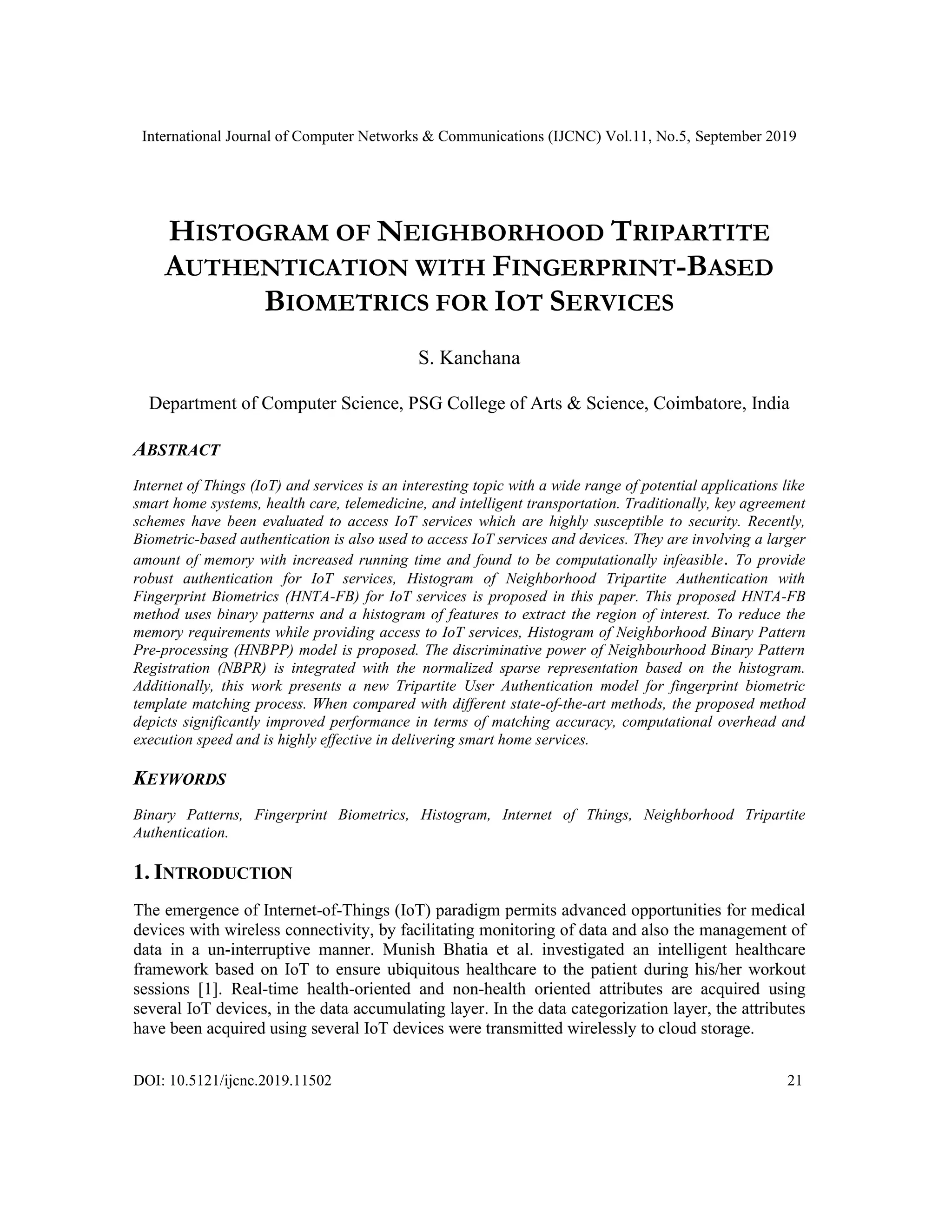 International Journal of Computer Networks & Communications (IJCNC) Vol.11, No.5, September 2019

HISTOGRAM OF NEIGHBORHOOD TRIPARTITE AUTHENTICATION WITH FINGERPRINT-BASED BIOMETRICS FOR IOT SERVICES

S. Kanchana

Department of Computer Science, PSG College of Arts & Science, Coimbatore, India

ABSTRACT

Internet of Things (IoT) and services is an interesting topic with a wide range of potential applications like smart home systems, health care, telemedicine, and intelligent transportation. Traditionally, key agreement schemes have been evaluated to access IoT services which are highly susceptible to security. Recently, Biometric-based authentication is also used to access IoT services and devices. They are involving a larger amount of memory with increased running time and found to be computationally infeasible. To provide robust authentication for IoT services, Histogram of Neighborhood Tripartite Authentication with Fingerprint Biometrics (HNTA-FB) for IoT services is proposed in this paper. This proposed HNTA-FB method uses binary patterns and a histogram of features to extract the region of interest. To reduce the memory requirements while providing access to IoT services, Histogram of Neighborhood Binary Pattern Pre-processing (HNBPP) model is proposed. The discriminative power of Neighbourhood Binary Pattern Registration (NBPR) is integrated with the normalized sparse representation based on the histogram. Additionally, this work presents a new Tripartite User Authentication model for fingerprint biometric template matching process. When compared with different state-of-the-art methods, the proposed method depicts significantly improved performance in terms of matching accuracy, computational overhead and execution speed and is highly effective in delivering smart home services.

KEYWORDS

Binary Patterns, Fingerprint Biometrics, Histogram, Internet of Things, Neighborhood Tripartite Authentication.

1. INTRODUCTION

The emergence of Internet-of-Things (IoT) paradigm permits advanced opportunities for medical devices with wireless connectivity, by facilitating monitoring of data and also the management of data in a un-interruptive manner. Munish Bhatia et al. investigated an intelligent healthcare framework based on IoT to ensure ubiquitous healthcare to the patient during his/her workout sessions [1]. Real-time health-oriented and non-health oriented attributes are acquired using several IoT devices, in the data accumulating layer. In the data categorization layer, the attributes have been acquired using several IoT devices were transmitted wirelessly to cloud storage.

DOI: 10.5121/ijcnc.2019.11502 21